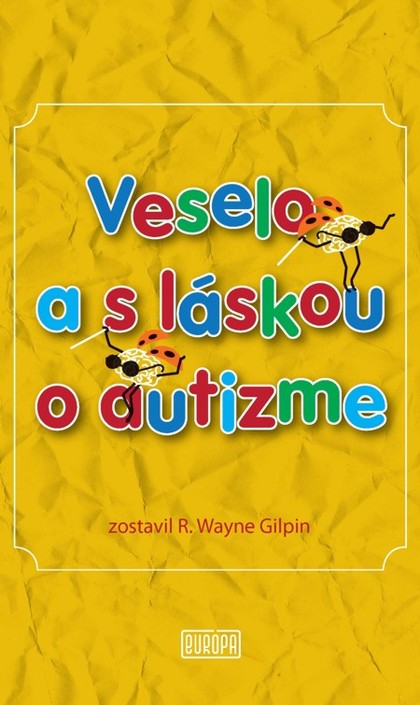 Veselo
a s láskou
o autizme

zostavil R. Wayne Gilpin

EURÓPA